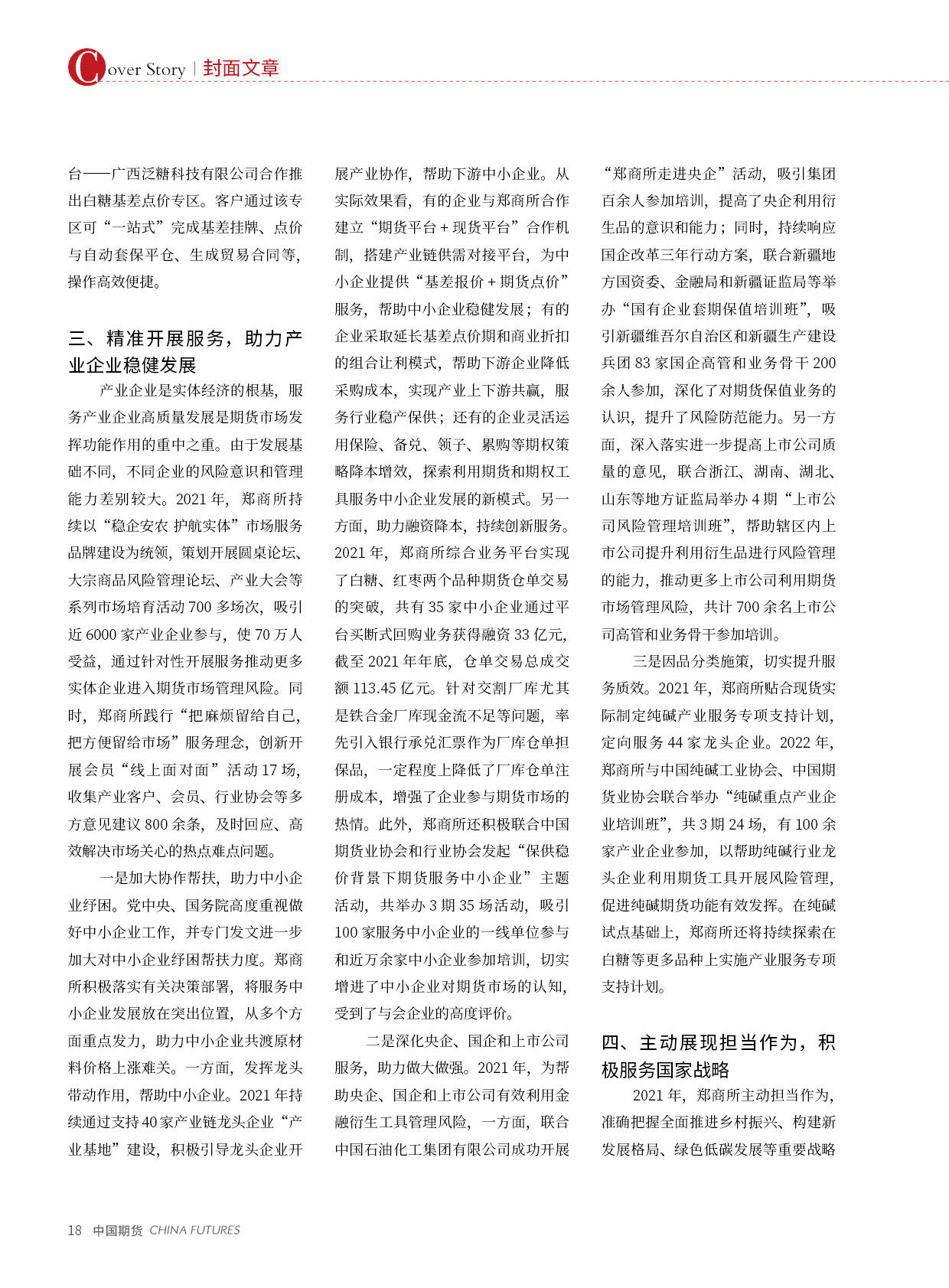 Cover Story | 封面文章

台——广西泛糖科技有限公司合作推出白糖基差点价专区。客户通过该专区可“一站式”完成基差挂牌、点价与自动套保平仓、生成贸易合同等，操作高效便捷。

三、精准开展服务，助力产业企业稳健发展

产业企业是实体经济的根基，服务产业企业高质量发展是期货市场发挥功能作用的重中之重。由于发展基础不同，不同企业的风险意识和管理能力差别较大。2021 年，郑商所持续以“稳企安农 护航实体”市场服务品牌建设为统领，策划开展圆桌论坛、大宗商品风险管理论坛、产业大会等系列市场培育活动 700 多场次，吸引近 6000 家产业企业参与，使 70 万人受益，通过针对性开展服务推动更多实体企业进入期货市场管理风险。同时，郑商所践行“把麻烦留给自己，把方便留给市场”服务理念，创新开展会员“线上面对面”活动 17 场，收集产业客户、会员、行业协会等多方意见建议 800 余条，及时回应、高效解决市场关心的热点难点问题。

一是加大协作帮扶，助力中小企业纾困。党中央、国务院高度重视做好中小企业工作，并专门发文进一步加大对中小企业纾困帮扶力度。郑商所积极落实有关决策部署，将服务中小企业发展放在突出位置，从多个方面重点发力，助力中小企业共渡原材料价格上涨难关。一方面，发挥龙头带动作用，帮助中小企业。2021 年持续通过支持 40 家产业链龙头企业“产业基地”建设，积极引导龙头企业开展产业协作，帮助下游中小企业。从实际效果看，有的企业与郑商所合作建立“期货平台 + 现货平台”合作机制，搭建产业链供需对接平台，为中小企业提供“基差报价 + 期货点价”服务，帮助中小企业稳健发展；有的企业采取延长基差点价期和商业折扣的组合让利模式，帮助下游企业降低采购成本，实现产业上下游共赢，服务行业稳产保供；还有的企业灵活运用保险、备兑、领子、累购等期权策略降本增效，探索利用期货和期权工具服务中小企业发展的新模式。另一方面，助力融资降本，持续创新服务。2021 年，郑商所综合业务平台实现了白糖、红枣两个品种期货仓单交易的突破，共有 35 家中小企业通过平台买断式回购业务获得融资 33 亿元，截至 2021 年年底，仓单交易总成交额 113.45 亿元。针对交割厂库尤其是铁合金厂库现金流不足等问题，率先引入银行承兑汇票作为厂库仓单担保品，一定程度上降低了厂库仓单注册成本，增强了企业参与期货市场的热情。此外，郑商所还积极联合中国期货业协会和行业协会发起“保供稳价背景下期货服务中小企业”主题活动，共举办 3 期 35 场活动，吸引 100 家服务中小企业的一线单位参与和近万余家中小企业参加培训，切实增进了中小企业对期货市场的认知，受到了与会企业的高度评价。

二是深化央企、国企和上市公司服务，助力做大做强。2021 年，为帮助央企、国企和上市公司有效利用金融衍生工具管理风险，一方面，联合中国石油化工集团有限公司成功开展“郑商所走进央企”活动，吸引集团百余人参加培训，提高了央企利用衍生品的意识和能力；同时，持续响应国企改革三年行动方案，联合新疆地方国资委、金融局和新疆证监局等举办“国有企业套期保值培训班”，吸引新疆维吾尔自治区和新疆生产建设兵团 83 家国企高管和业务骨干 200 余人参加，深化了对期货保值业务的认识，提升了风险防范能力。另一方面，深入落实进一步提高上市公司质量的意见，联合浙江、湖南、湖北、山东等地方证监局举办 4 期“上市公司风险管理培训班”，帮助辖区内上市公司提升利用衍生品进行风险管理的能力，推动更多上市公司利用期货市场管理风险，共计 700 余名上市公司高管和业务骨干参加培训。

三是因品分类施策，切实提升服务质效。2021 年，郑商所贴合现货实际制定纯碱产业服务专项支持计划，定向服务 44 家龙头企业。2022 年，郑商所与中国纯碱工业协会、中国期货业协会联合举办“纯碱重点产业企业培训班”，共 3 期 24 场，有 100 余家产业企业参加，以帮助纯碱行业龙头企业利用期货工具开展风险管理，促进纯碱期货功能有效发挥。在纯碱试点基础上，郑商所还将持续探索在白糖等更多品种上实施产业服务专项支持计划。

四、主动展现担当作为，积极服务国家战略

2021 年，郑商所主动担当作为，准确把握全面推进乡村振兴、构建新发展格局、绿色低碳发展等重要战略

18 中国期货 CHINA FUTURES